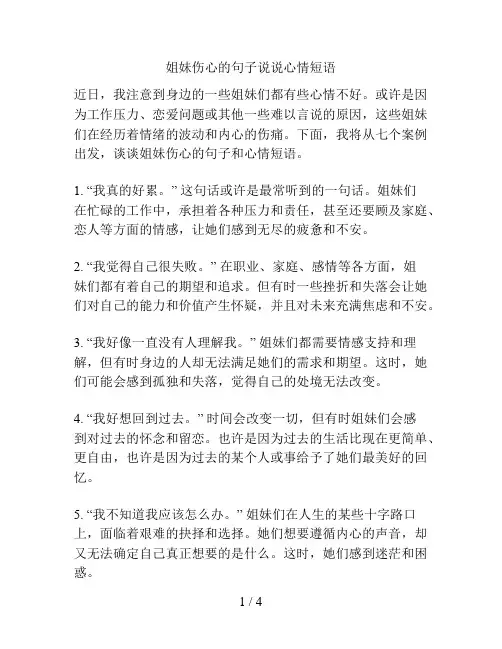 姐妹伤心的句子说说心情短语

近日，我注意到身边的一些姐妹们都有些心情不好。或许是因为工作压力、恋爱问题或其他一些难以言说的原因，这些姐妹们在经历着情绪的波动和内心的伤痛。下面，我将从七个案例出发，谈谈姐妹伤心的句子和心情短语。

1. “我真的好累。” 这句话或许是最常听到的一句话。姐妹们在忙碌的工作中，承担着各种压力和责任，甚至还要顾及家庭、恋人等方面的情感，让她们感到无尽的疲惫和不安。

2. “我觉得自己很失败。” 在职业、家庭、感情等各方面，姐妹们都有着自己的期望和追求。但有时一些挫折和失落会让她们对自己的能力和价值产生怀疑，并且对未来充满焦虑和不安。

3. “我好像一直没有人理解我。” 姐妹们都需要情感支持和理解，但有时身边的人却无法满足她们的需求和期望。这时，她们可能会感到孤独和失落，觉得自己的处境无法改变。

4. “我好想回到过去。” 时间会改变一切，但有时姐妹们会感到对过去的怀念和留恋。也许是因为过去的生活比现在更简单、更自由，也许是因为过去的某个人或事给予了她们最美好的回忆。

5. “我不知道我应该怎么办。” 姐妹们在人生的某些十字路口上，面临着艰难的抉择和选择。她们想要遵循内心的声音，却又无法确定自己真正想要的是什么。这时，她们感到迷茫和困惑。

1 / 4